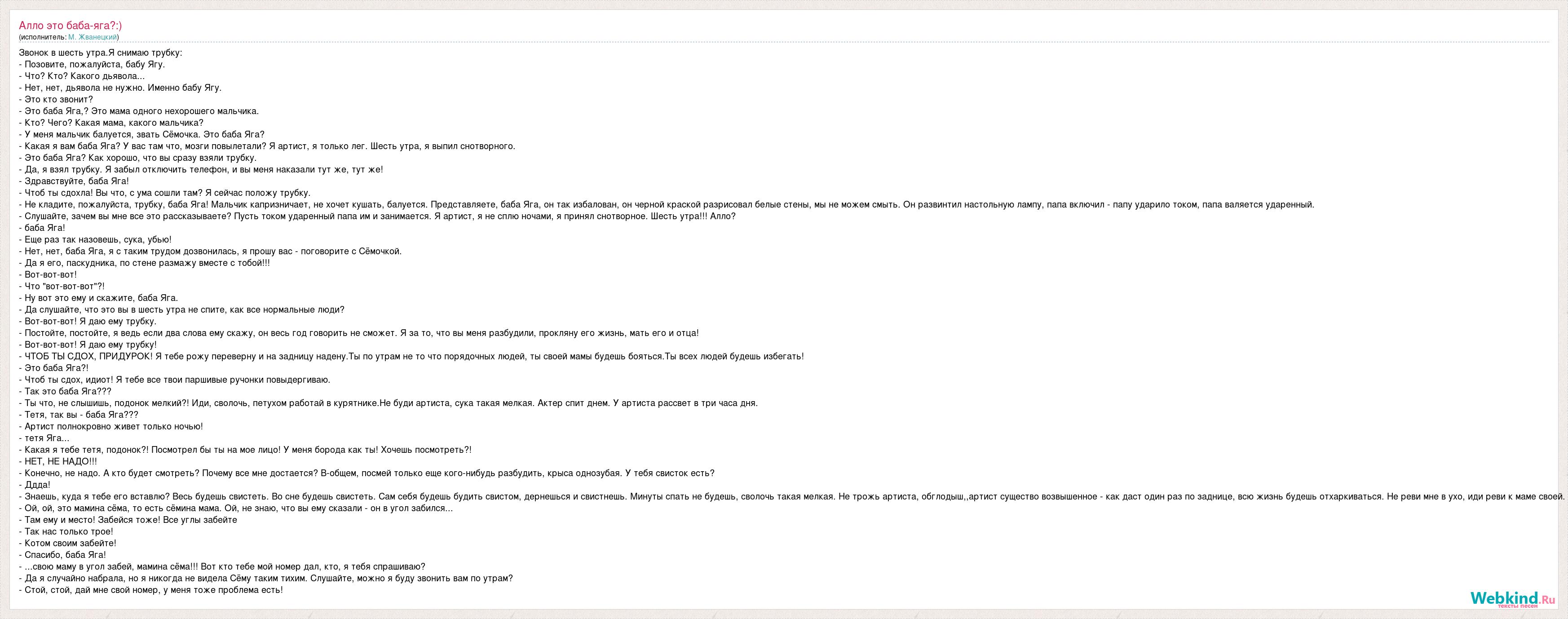 Алло это баба-яга?:)
(исполнитель: М. Жванецкий)

Звонок в шесть утра.Я снимаю трубку:
- Позовите, пожалуйста, бабу Ягу.
- Что? Кто? Какого дьявола...
- Нет, нет, дьявола не нужно. Именно бабу Ягу.
- Это кто звонит?
- Это баба Яга,? Это мама одного нехорошего мальчика.
- Кто? Чего? Какая мама, какого мальчика?
- У меня мальчик балуется, звать Сёмочка. Это баба Яга?
- Какая я вам баба Яга? У вас там что, мозги повылетали? Я артист, я только лег. Шесть утра, я выпил снотворного.
- Это баба Яга? Как хорошо, что вы сразу взяли трубку.
- Да, я взял трубку. Я забыл отключить телефон, и вы меня наказали тут же, тут же!
- Здравствуйте, баба Яга!
- Чтоб ты сдохла! Вы что, с ума сошли там? Я сейчас положу трубку.
- Не кладите, пожалуйста, трубку, баба Яга! Мальчик капризничает, не хочет кушать, балуется. Представляете, баба Яга, он так избалован, он черной краской разрисовал белые стены, мы не можем смыть. Он развинтил настольную лампу, папа включил - папу ударило током, папа валяется ударенный.
- Слушайте, зачем вы мне все это рассказываете? Пусть током ударенный папа им и занимается. Я артист, я не сплю ночами, я принял снотворное. Шесть утра!!! Алло?
- баба Яга!
- Еще раз так назовешь, сука, убью!
- Нет, нет, баба Яга, я с таким трудом дозвонилась, я прошу вас - поговорите с Сёмочкой.
- Да я его, паскудника, по стене размажу вместе с тобой!!!
- Вот-вот-вот!
- Что "вот-вот-вот"?!
- Ну вот это ему и скажите, баба Яга.
- Да слушайте, что это вы в шесть утра не спите, как все нормальные люди?
- Вот-вот-вот! Я даю ему трубку.
- Постойте, постойте, я ведь если два слова ему скажу, он весь год говорить не сможет. Я за то, что вы меня разбудили, прокляну его жизнь, мать его и отца!
- Вот-вот-вот! Я даю ему трубку!
- ЧТОБ ТЫ СДОХ, ПРИДУРОК! Я тебе рожу переверну и на задницу надену.Ты по утрам не то что порядочных людей, ты своей мамы будешь бояться.Ты всех людей будешь избегать!
- Это баба Яга?!
- Чтоб ты сдох, идиот! Я тебе все твои паршивые ручонки повыдергиваю.
- Так это баба Яга???
- Ты что, не слышишь, подонок мелкий?! Иди, сволочь, петухом работай в курятнике.Не буди артиста, сука такая мелкая. Актер спит днем. У артиста рассвет в три часа дня.
- Тетя, так вы - баба Яга???
- Артист полнокровно живет только ночью!
- тетя Яга...
- Какая я тебе тетя, подонок?! Посмотрел бы ты на мое лицо! У меня борода как ты! Хочешь посмотреть?!
- НЕТ, НЕ НАДО!!!
- Конечно, не надо. А кто будет смотреть? Почему все мне достается? В-общем, посмей только еще кого-нибудь разбудить, крыса однозубая. У тебя свисток есть?
- Ддда!
- Знаешь, куда я тебе его вставлю? Весь будешь свистеть. Во сне будешь свистеть. Сам себя будешь будить свистом, дернешься и свистнешь. Минуты спать не будешь, сволочь такая мелкая. Не трожь артиста, обглодыш,,артист существо возвышенное - как даст один раз по заднице, всю жизнь будешь отхаркиваться. Не реви мне в ухо, иди реви к маме своей.
- Ой, ой, это мамина сёма, то есть сёмина мама. Ой, не знаю, что вы ему сказали - он в угол забился...
- Там ему и место! Забейся тоже! Все углы забейте
- Так нас только трое!
- Котом своим забейте!
- Спасибо, баба Яга!
- ...свою маму в угол забей, мамина сёма!!! Вот кто тебе мой номер дал, кто, я тебя спрашиваю?
- Да я случайно набрала, но я никогда не видела Сёму таким тихим. Слушайте, можно я буду звонить вам по утрам?
- Стой, стой, дай мне свой номер, у меня тоже проблема есть!

Webkind.Ru
тексты песен